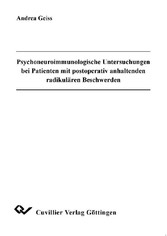 Andrea Geiss

Psychoneuroimmunologische Untersuchungen bei Patienten mit postoperativ anhaltenden radikulären Beschwerden

Cuvillier Verlag Göttingen